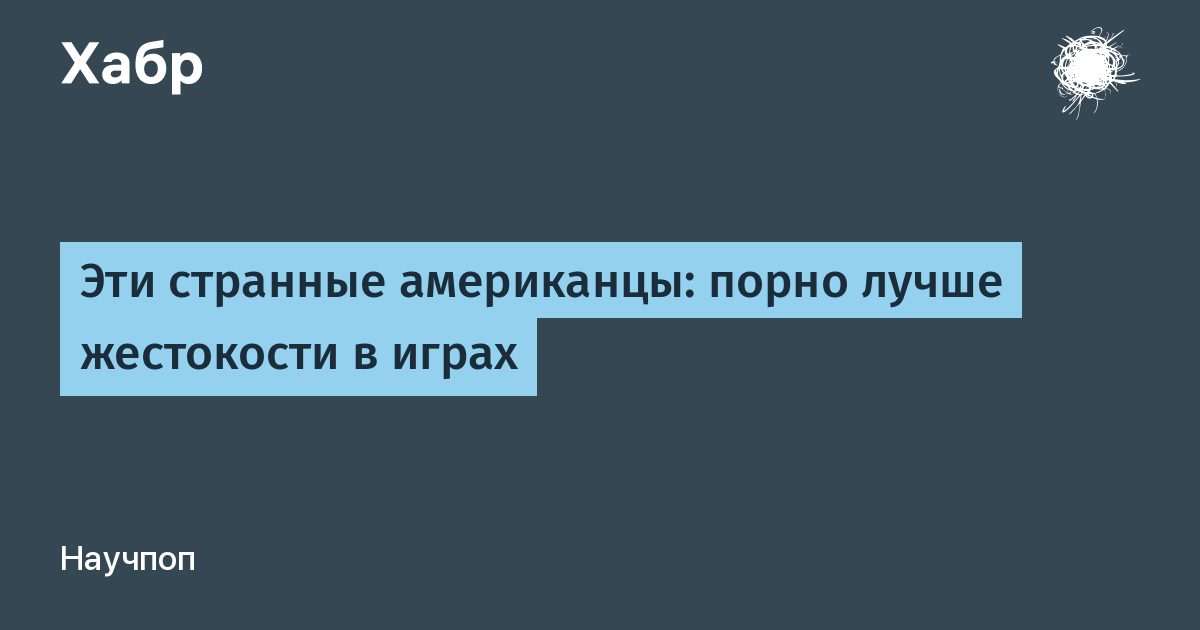 Хабр

Эти странные американцы: порно лучше жестокости в играх

Научпоп